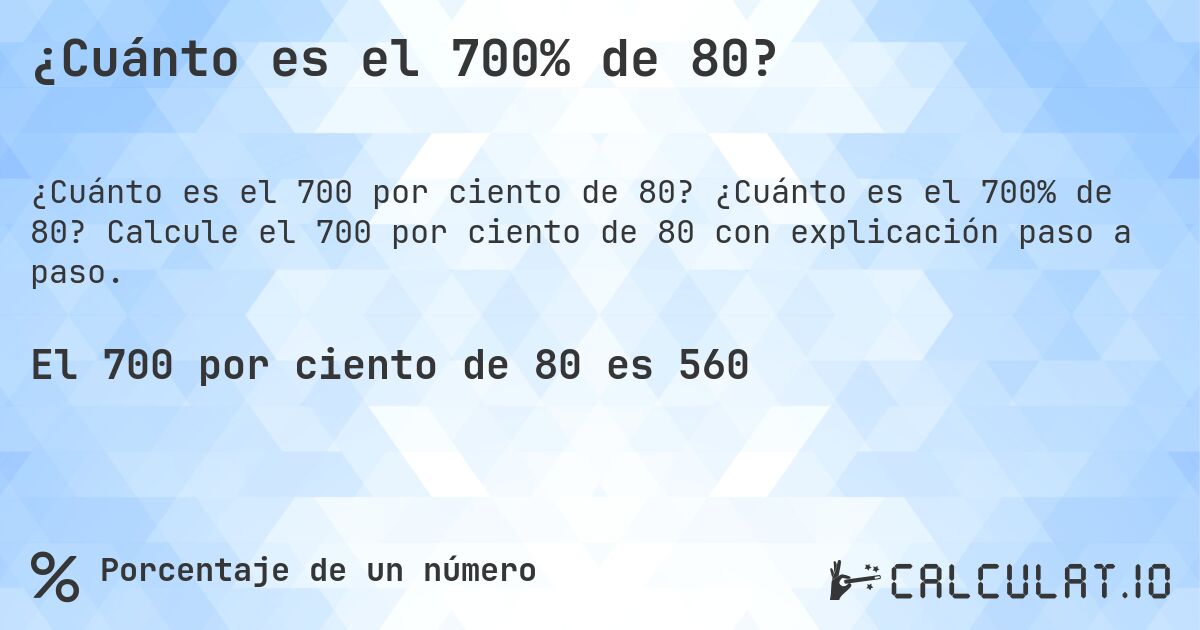 ¿Cuánto es el 700% de 80?

¿Cuánto es el 700 por ciento de 80? ¿Cuánto es el 700% de 80? Calcule el 700 por ciento de 80 con explicación paso a paso.

El 700 por ciento de 80 es 560

% Porcentaje de un número

CALCULAT.IO